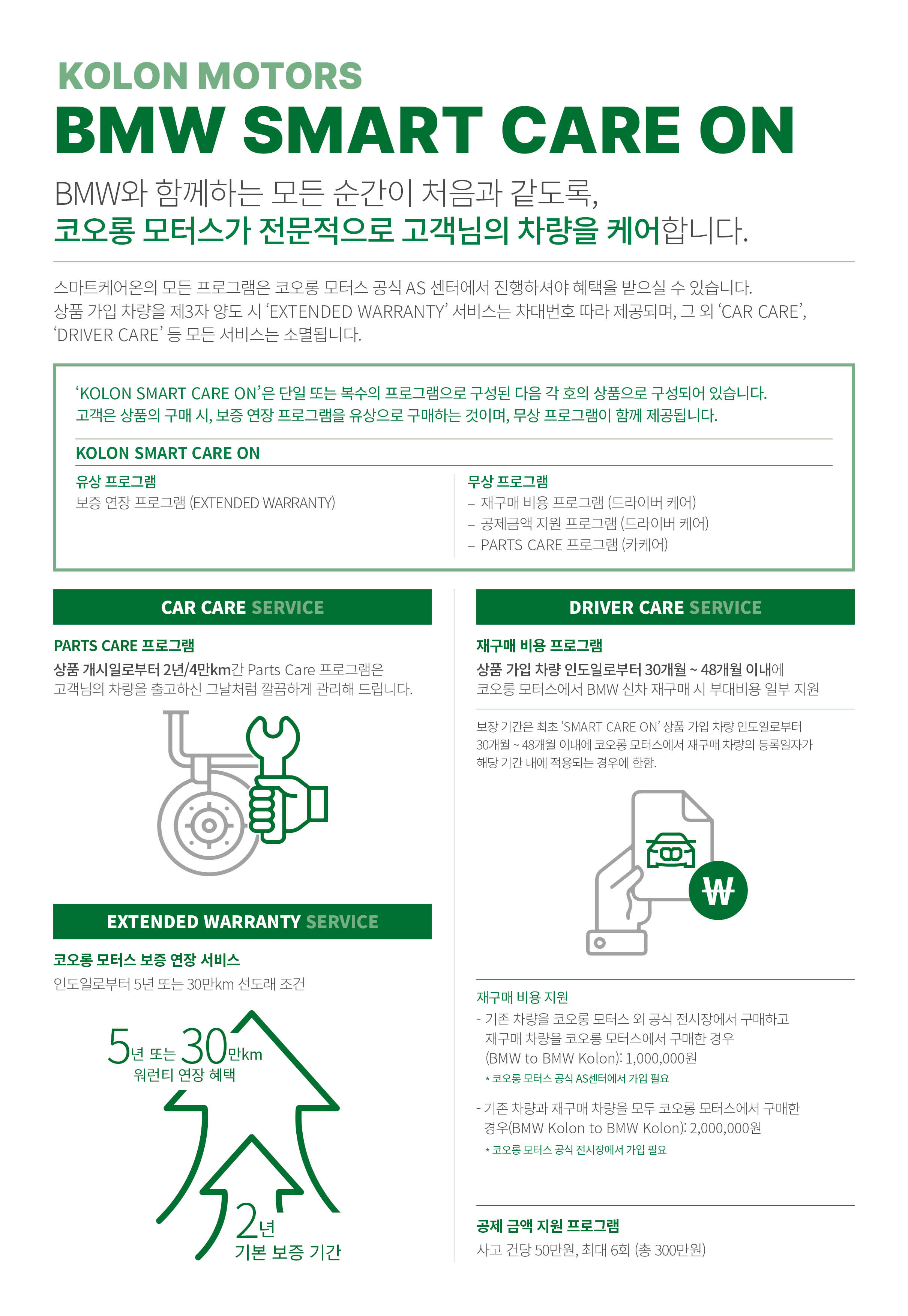 KOLON MOTORS

BMW SMART CARE ON

BMW와 함께하는 모든 순간이 처음과 같도록,
코오롱 모터스가 전문적으로 고객님의 차량을 케어합니다.

스마트케어온의 모든 프로그램은 코오롱 모터스 공식 AS 센터에서 진행하셔야 혜택을 받으실 수 있습니다.
상품 가입 차량을 제3자 양도 시 'EXTENDED WARRANTY' 서비스는 차대번호 따라 제공되며, 그 외 'CAR CARE', 'DRIVER CARE' 등 모든 서비스는 소멸됩니다.

'KOLON SMART CARE ON'은 단일 또는 복수의 프로그램으로 구성된 다음 각 호의 상품으로 구성되어 있습니다.
고객은 상품의 구매 시, 보증 연장 프로그램을 유상으로 구매하는 것이며, 무상 프로그램이 함께 제공됩니다.

KOLON SMART CARE ON

유상 프로그램
보증 연장 프로그램 (EXTENDED WARRANTY)

무상 프로그램
– 재구매 비용 프로그램 (드라이버 케어)
– 공제금액 지원 프로그램 (드라이버 케어)
– PARTS CARE 프로그램 (카케어)

CAR CARE SERVICE

PARTS CARE 프로그램
상품 개시일로부터 2년/4만km간 Parts Care 프로그램은 고객님의 차량을 출고하신 그날처럼 깔끔하게 관리해 드립니다.

EXTENDED WARRANTY SERVICE

코오롱 모터스 보증 연장 서비스
인도일로부터 5년 또는 30만km 선도래 조건

5년 또는 30만km
워런티 연장 혜택

2년
기본 보증 기간

DRIVER CARE SERVICE

재구매 비용 프로그램
상품 가입 차량 인도일로부터 30개월 ~ 48개월 이내에
코오롱 모터스에서 BMW 신차 재구매 시 부대비용 일부 지원

보장 기간은 최초 'SMART CARE ON' 상품 가입 차량 인도일로부터 30개월 ~ 48개월 이내에 코오롱 모터스에서 재구매 차량의 등록일자가 해당 기간 내에 적용되는 경우에 한함.

₩

재구매 비용 지원
- 기존 차량을 코오롱 모터스 외 공식 전시장에서 구매하고 재구매 차량을 코오롱 모터스에서 구매한 경우 (BMW to BMW Kolon): 1,000,000원
* 코오롱 모터스 공식 AS센터에서 가입 필요

- 기존 차량과 재구매 차량을 모두 코오롱 모터스에서 구매한 경우(BMW Kolon to BMW Kolon): 2,000,000원
* 코오롱 모터스 공식 전시장에서 가입 필요

공제 금액 지원 프로그램
사고 건당 50만원, 최대 6회 (총 300만원)